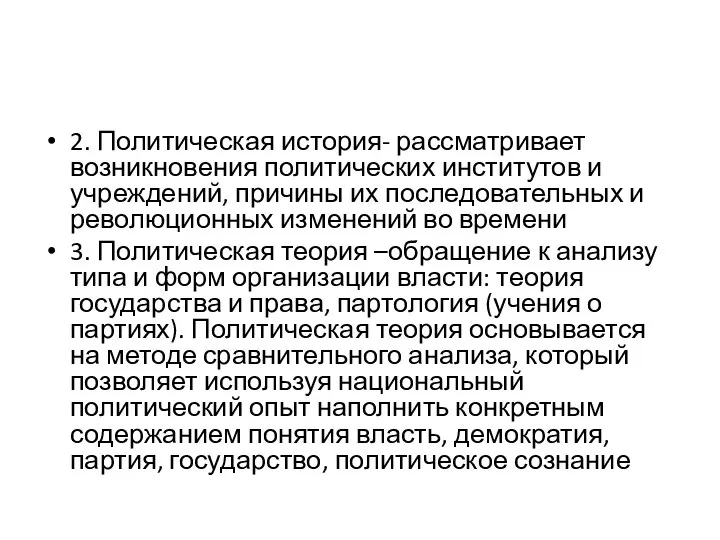 • 2. Политическая история- рассматривает возникновения политических институтов и учреждений, причины их последовательных и революционных изменений во времени

• 3. Политическая теория –обращение к анализу типа и форм организации власти: теория государства и права, партология (учения о партиях). Политическая теория основывается на методе сравнительного анализа, который позволяет используя национальный политический опыт наполнить конкретным содержанием понятия власть, демократия, партия, государство, политическое сознание